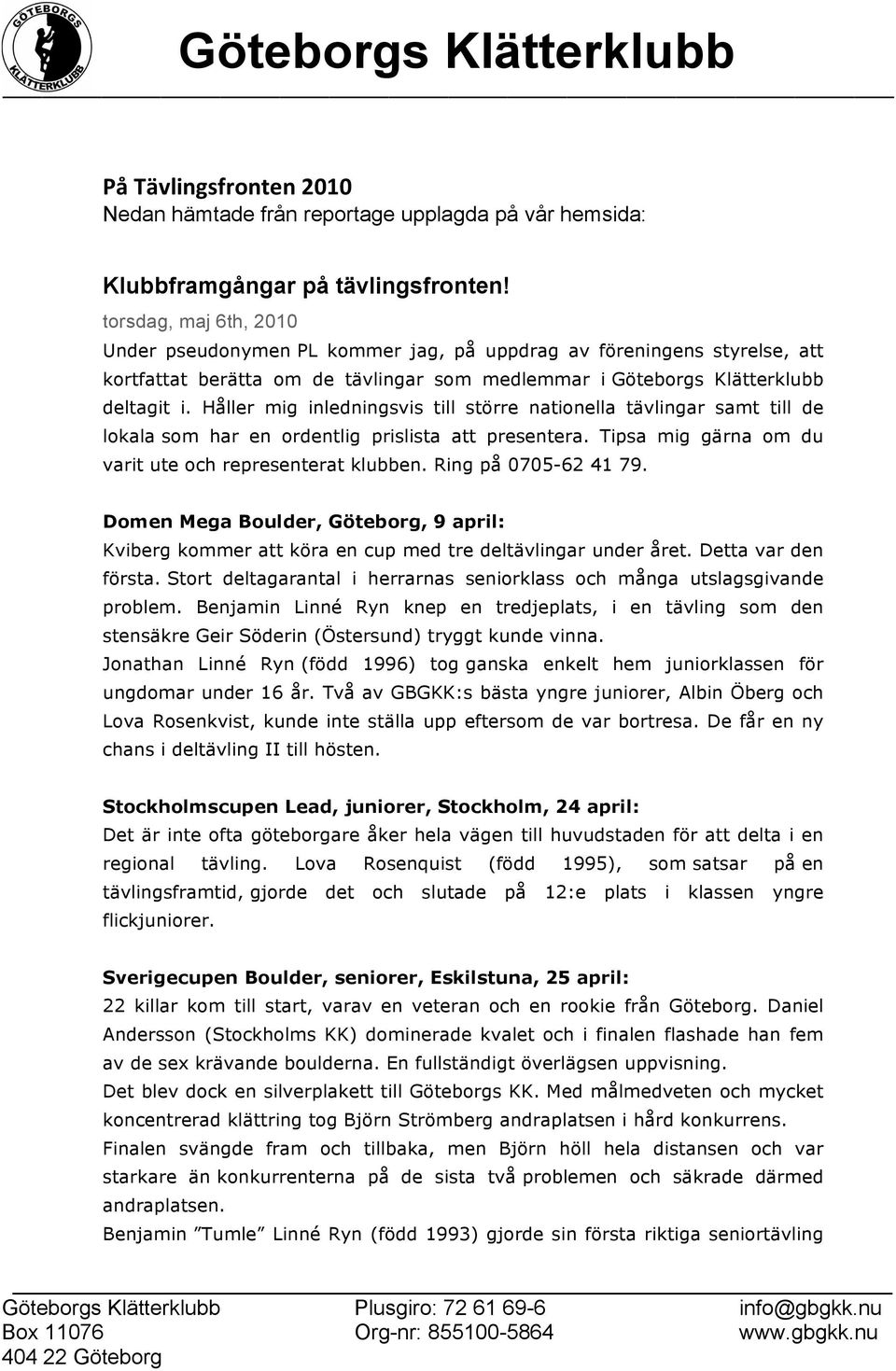 GÖTEBORGS KLÄTTERKLUBB

Göteborgs Klätterklubb

På Tävlingsfronten 2010
Nedan hämtade från reportage upplagda på vår hemsida:

Klubbframgångar på tävlingsfronten!
torsdag, maj 6th, 2010
Under pseudonymen PL kommer jag, på uppdrag av föreningens styrelse, att kortfattat berätta om de tävlingar som medlemmar i Göteborgs Klätterklubb deltagit i. Håller mig inledningsvis till större nationella tävlingar samt till de lokala som har en ordentlig prislista att presentera. Tipsa mig gärna om du varit ute och representerat klubben. Ring på 0705-62 41 79.

Domen Mega Boulder, Göteborg, 9 april:
Kviberg kommer att köra en cup med tre deltävlingar under året. Detta var den första. Stort deltagarantal i herrarnas seniorklass och många utslagsgivande problem. Benjamin Linné Ryn knep en tredjeplats, i en tävling som den stensäkre Geir Söderin (Östersund) tryggt kunde vinna.
Jonathan Linné Ryn (född 1996) tog ganska enkelt hem juniorklassen för ungdomar under 16 år. Två av GBGKK:s bästa yngre juniorer, Albin Öberg och Lova Rosenkvist, kunde inte ställa upp eftersom de var bortresa. De får en ny chans i deltävling II till hösten.

Stockholmscupen Lead, juniorer, Stockholm, 24 april:
Det är inte ofta göteborgare åker hela vägen till huvudstaden för att delta i en regional tävling. Lova Rosenquist (född 1995), som satsar på en tävlingsframtid, gjorde det och slutade på 12:e plats i klassen yngre flickjuniorer.

Sverigecupen Boulder, seniorer, Eskilstuna, 25 april:
22 killar kom till start, varav en veteran och en rookie från Göteborg. Daniel Andersson (Stockholms KK) dominerade kvalet och i finalen flashade han fem av de sex krävande boulderna. En fullständigt överlägsen uppvisning.
Det blev dock en silverplakett till Göteborgs KK. Med målmedveten och mycket koncentrerad klättring tog Björn Strömberg andraplatsen i hård konkurrens.
Finalen svängde fram och tillbaka, men Björn höll hela distansen och var starkare än konkurrenterna på de sista två problemen och säkrade därmed andraplatsen.
Benjamin ”Tumle” Linné Ryn (född 1993) gjorde sin första riktiga seniortävling

Göteborgs Klätterklubb
Box 11076
404 22 Göteborg

Plusgiro: 72 61 69-6
Org-nr: 855100-5864

info@gbgkk.nu
www.gbgkk.nu